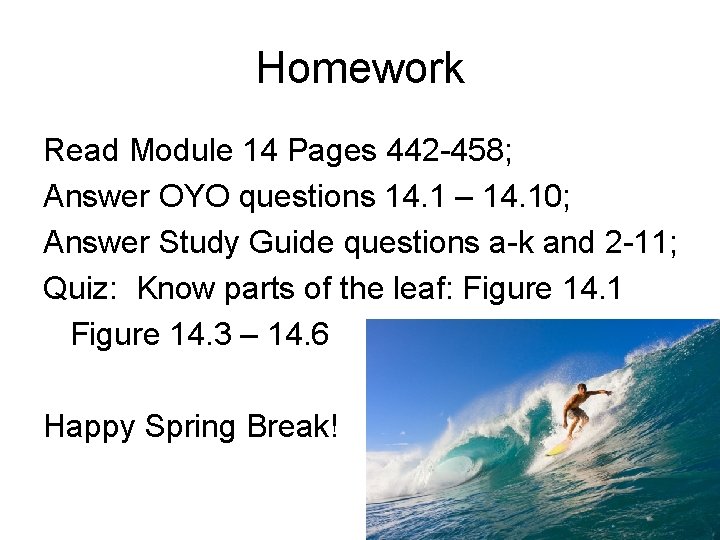 Homework

Read Module 14 Pages 442-458;
Answer OYO questions 14.1 – 14.10;
Answer Study Guide questions a-k and 2-11;
Quiz: Know parts of the leaf: Figure 14.1
Figure 14.3 – 14.6

Happy Spring Break!